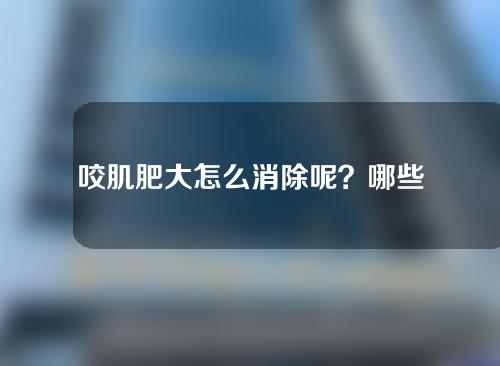 咬肌肥大怎么消除呢？哪些